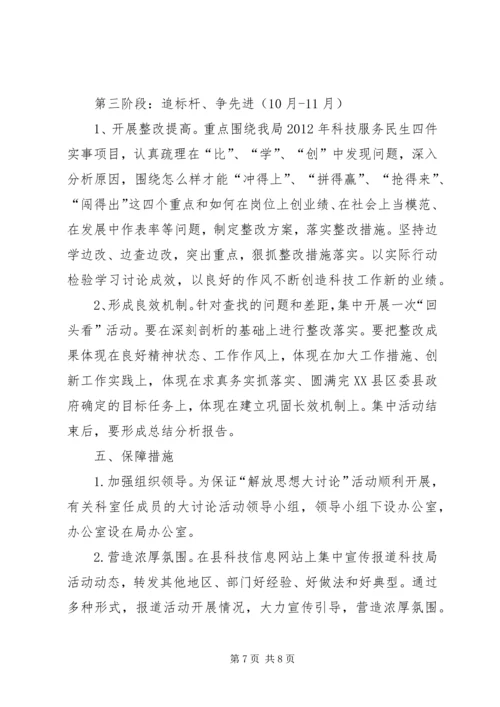 第三阶段：追标杆、争先进（10月-11月）

1、开展整改提高。重点围绕我局2012年科技服务民生四件实事项目，认真疏理在“比”、“学”、“创”中发现问题，深入分析原因，围绕怎么样才能“冲得上”、“拼得赢”、“抢得来”、“闯得出”这四个重点和如何在岗位上创业绩、在社会上当模范、在发展中作表率等问题，制定整改方案，落实整改措施。坚持边学边改、边查边改，突出重点，狠抓整改措施落实。以实际行动检验学习讨论成效，以良好的作风不断创造科技工作新的业绩。

2、形成良效机制。针对查找的问题和差距，集中开展一次“回头看”活动。要在深刻剖析的基础上进行整改落实。要把整改成果体现在良好精神状态、工作作风上，体现在加大工作措施、创新工作实践上，体现在求真务实抓落实、圆满完XX县区委县政府确定的目标任务上，体现在建立巩固长效机制上。集中活动结束后，要形成总结分析报告。

五、保障措施

1.加强组织领导。为保证“解放思想大讨论”活动顺利开展，有关科室任成员的大讨论活动领导小组，领导小组下设办公室，办公室设在局办公室。

2.营造浓厚氛围。在县科技信息网站上集中宣传报道科技局活动动态，转发其他地区、部门好经验、好做法和好典型。通过多种形式，报道活动开展情况，大力宣传引导，营造浓厚氛围。

第7页 共8页